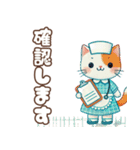 確認します